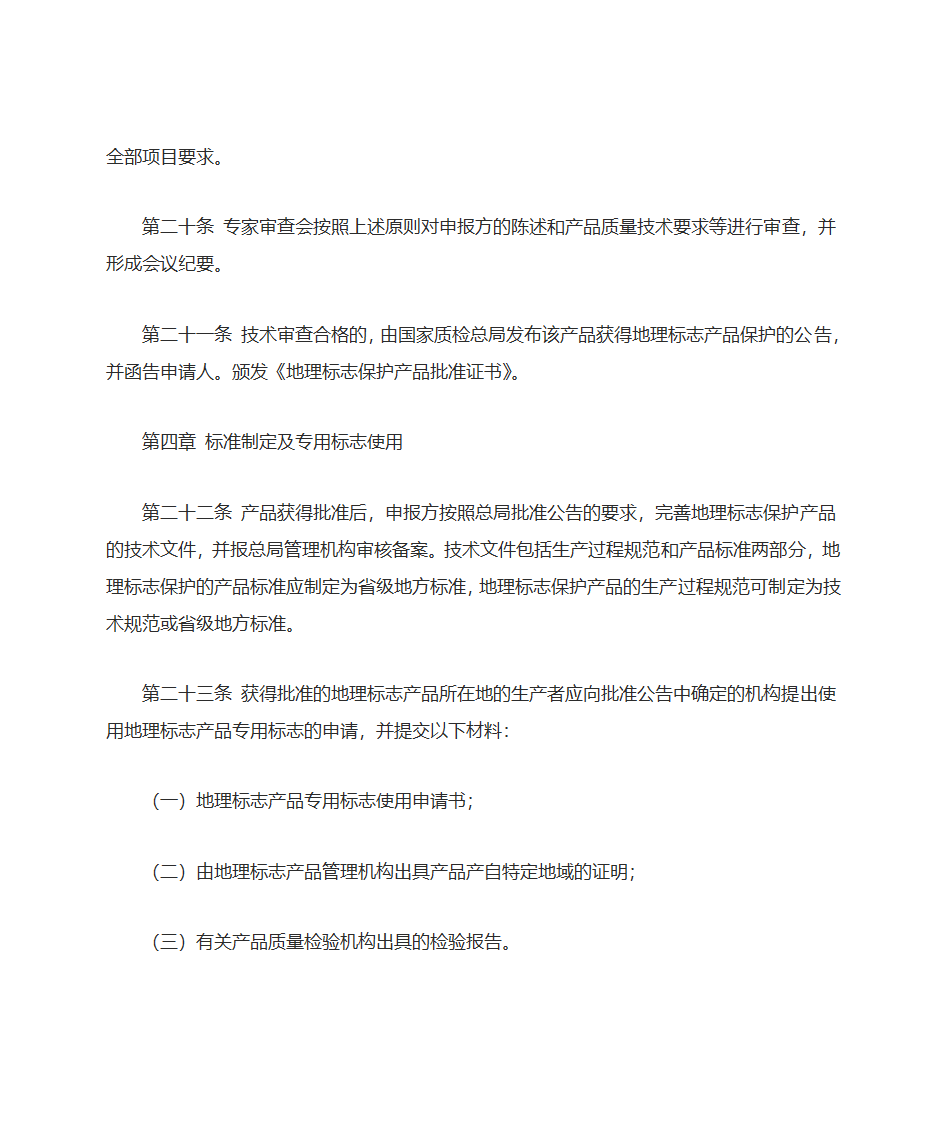 全部项目要求。

第二十条 专家审查会按照上述原则对申报方的陈述和产品质量技术要求等进行审查，并形成会议纪要。

第二十一条 技术审查合格的，由国家质检总局发布该产品获得地理标志产品保护的公告，并函告申请人。颁发《地理标志保护产品批准证书》。

第四章 标准制定及专用标志使用

第二十二条 产品获得批准后，申报方按照总局批准公告的要求，完善地理标志保护产品的技术文件，并报总局管理机构审核备案。技术文件包括生产过程规范和产品标准两部分，地理标志保护的产品标准应制定为省级地方标准，地理标志保护产品的生产过程规范可制定为技术规范或省级地方标准。

第二十三条 获得批准的地理标志产品所在地的生产者应向批准公告中确定的机构提出使用地理标志产品专用标志的申请，并提交以下材料：

（一）地理标志产品专用标志使用申请书；

（二）由地理标志产品管理机构出具产品产自特定地域的证明；

（三）有关产品质量检验机构出具的检验报告。